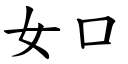 女口